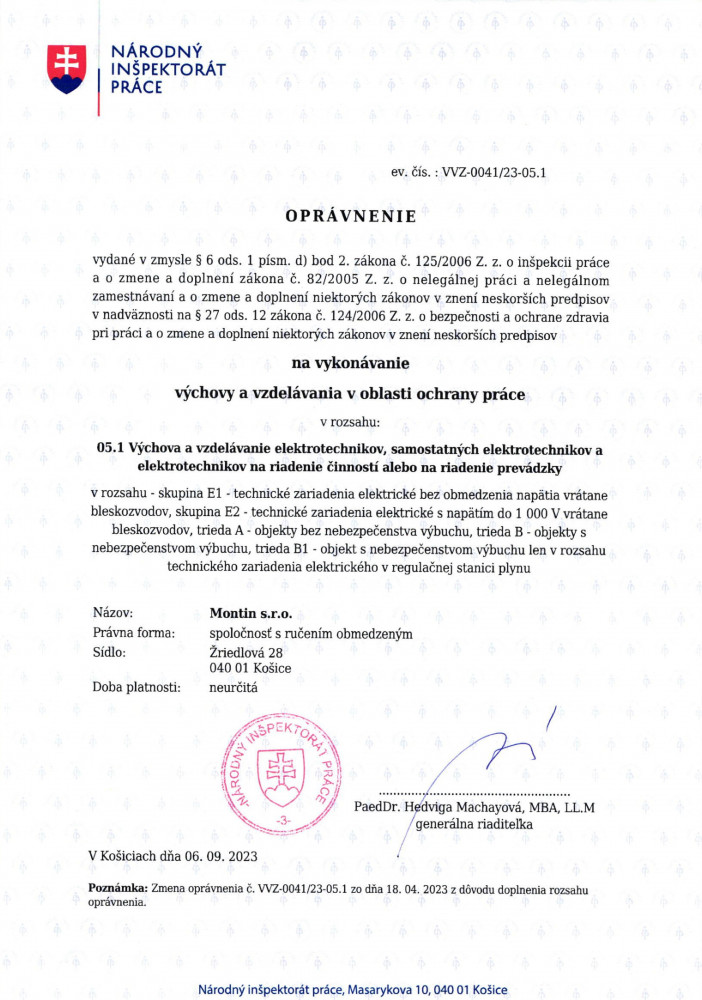 NÁRODNÝ INŠPEKTORÁT PRÁCE

ev. čís. : VVZ-0041/23-05.1

OPRÁVNENIE

vydané v zmysle § 6 ods. 1 písm. d) bod 2. zákona č. 125/2006 Z. z. o inšpekcii práce a o zmene a doplnení zákona č. 82/2005 Z. z. o nelegálnej práci a nelegálnom zamestnávaní a o zmene a doplnení niektorých zákonov v znení neskorších predpisov v nadväznosti na § 27 ods. 12 zákona č. 124/2006 Z. z. o bezpečnosti a ochrane zdravia pri práci a o zmene a doplnení niektorých zákonov v znení neskorších predpisov

na vykonávanie

výchovy a vzdelávania v oblasti ochrany práce

v rozsahu:

05.1 Výchova a vzdelávanie elektrotechnikov, samostatných elektrotechnikov a elektrotechnikov na riadenie činností alebo na riadenie prevádzky

v rozsahu - skupina E1 - technické zariadenia elektrické bez obmedzenia napätia vrátane bleskozvodov, skupina E2 - technické zariadenia elektrické s napätím do 1 000 V vrátane bleskozvodov, trieda A - objekty bez nebezpečenstva výbuchu, trieda B - objekty s nebezpečenstvom výbuchu, trieda B1 - objekt s nebezpečenstvom výbuchu len v rozsahu technického zariadenia elektrického v regulačnej stanici plynu

Názov: Montin s.r.o.
Právna forma: spoločnosť s ručením obmedzeným
Sídlo: Žriedlová 28
040 01 Košice
Doba platnosti: neurčitá

NÁRODNÝ INŠPEKTORÁT PRÁCE -3-

PaedDr. Hedviga Machayová, MBA, LL.M
generálna riaditeľka

V Košiciach dňa 06. 09. 2023

Poznámka: Zmena oprávnenia č. VVZ-0041/23-05.1 zo dňa 18. 04. 2023 z dôvodu doplnenia rozsahu oprávnenia.

Národný inšpektorát práce, Masarykova 10, 040 01 Košice